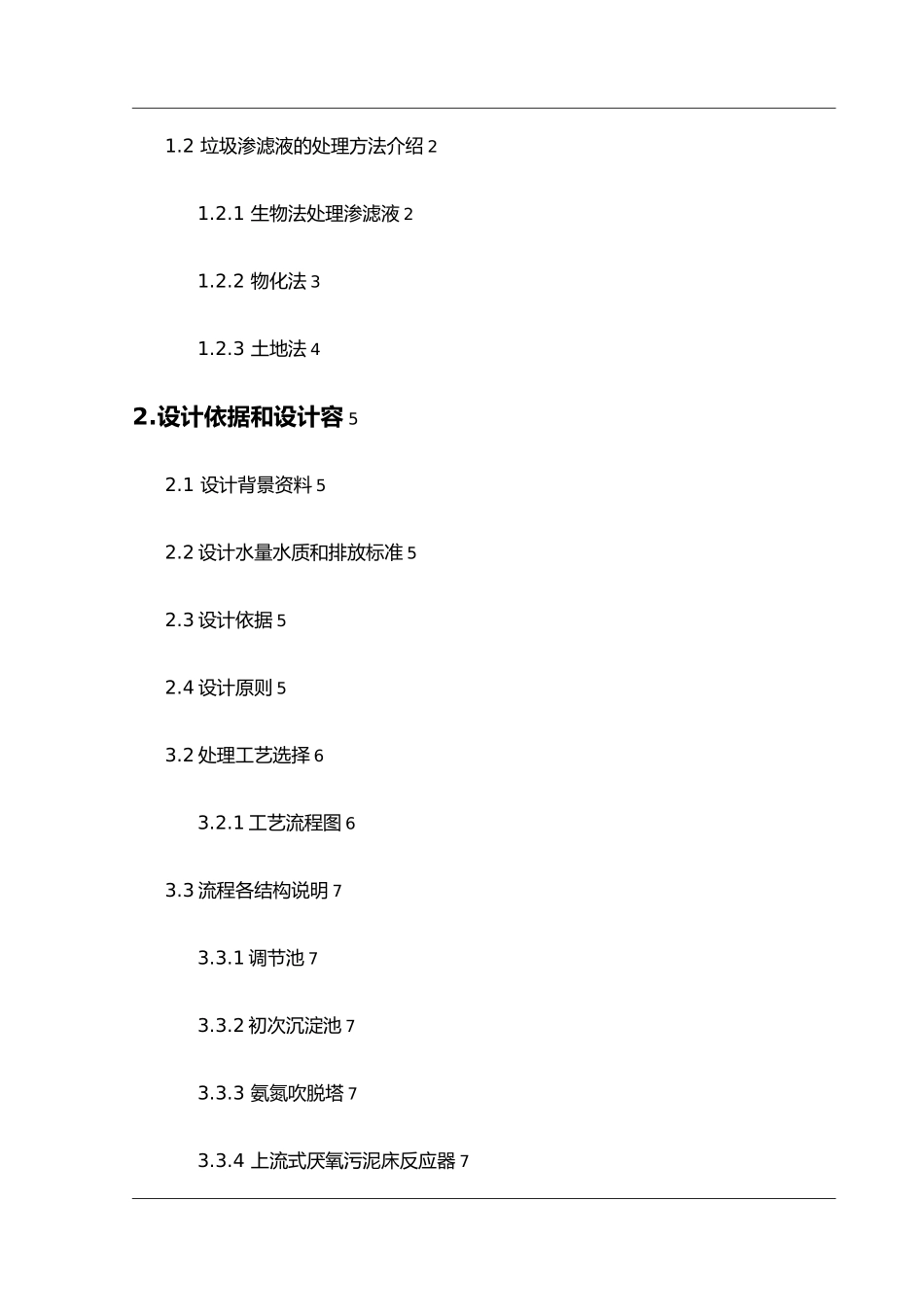 1.2 垃圾渗滤液的处理方法介绍 2

1.2.1 生物法处理渗滤液 2

1.2.2 物化法 3

1.2.3 土地法 4

2.设计依据和设计容 5

2.1 设计背景资料 5

2.2 设计水量水质和排放标准 5

2.3 设计依据 5

2.4 设计原则 5

3.2 处理工艺选择 6

3.2.1 工艺流程图 6

3.3 流程各结构说明 7

3.3.1 调节池 7

3.3.2 初次沉淀池 7

3.3.3 氨氮吹脱塔 7

3.3.4 上流式厌氧污泥床反应器 7